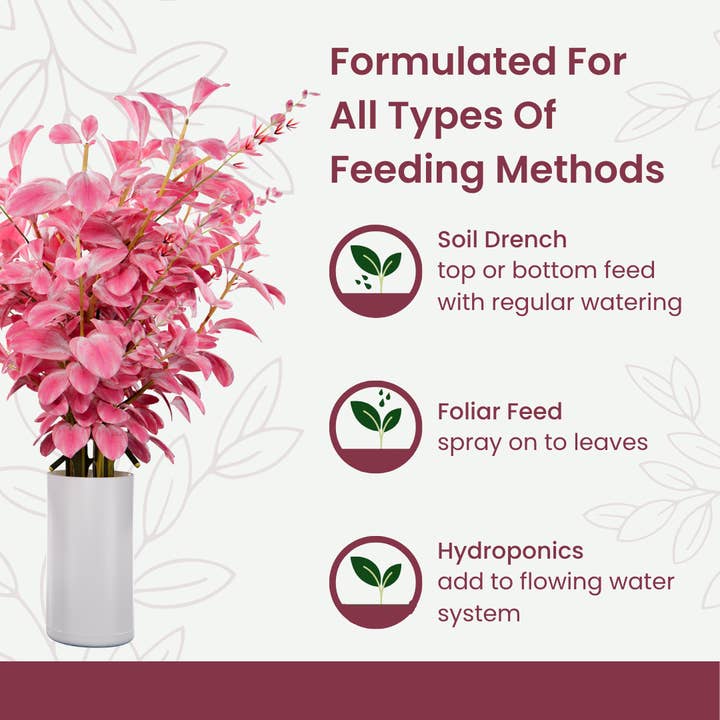 Formulated For All Types Of Feeding Methods

Soil Drench
top or bottom feed with regular watering

Foliar Feed
spray on to leaves

Hydroponics
add to flowing water system